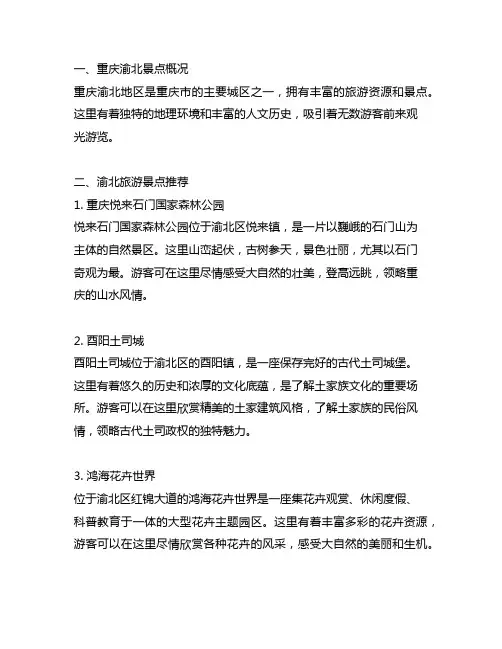 一、重庆渝北景点概况
重庆渝北地区是重庆市的主要城区之一，拥有丰富的旅游资源和景点。这里有着独特的地理环境和丰富的人文历史，吸引着无数游客前来观光游览。

二、渝北旅游景点推荐
1. 重庆悦来石门国家森林公园
悦来石门国家森林公园位于渝北区悦来镇，是一片以巍峨的石门山为主体的自然景区。这里山峦起伏，古树参天，景色壮丽，尤其以石门奇观为最。游客可在这里尽情感受大自然的壮美，登高远眺，领略重庆的山水风情。

2. 酉阳土司城
酉阳土司城位于渝北区的酉阳镇，是一座保存完好的古代土司城堡。这里有着悠久的历史和浓厚的文化底蕴，是了解土家族文化的重要场所。游客可以在这里欣赏精美的土家建筑风格，了解土家族的民俗风情，领略古代土司政权的独特魅力。

3. 鸿海花卉世界
位于渝北区红锦大道的鸿海花卉世界是一座集花卉观赏、休闲度假、科普教育于一体的大型花卉主题园区。这里有着丰富多彩的花卉资源，游客可以在这里尽情欣赏各种花卉的风采，感受大自然的美丽和生机。